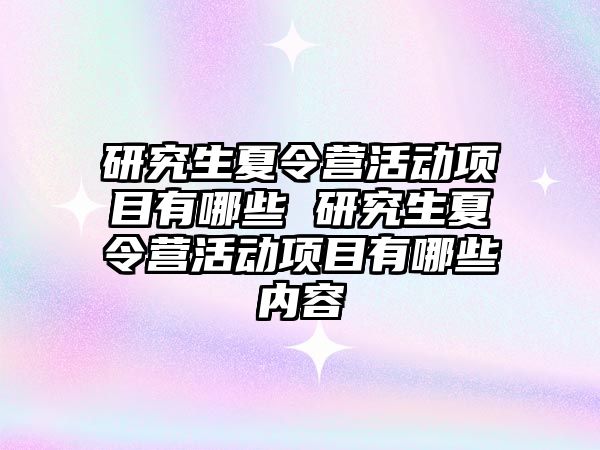 研究生夏令营活动项目有哪些 研究生夏令营活动项目有哪些内容